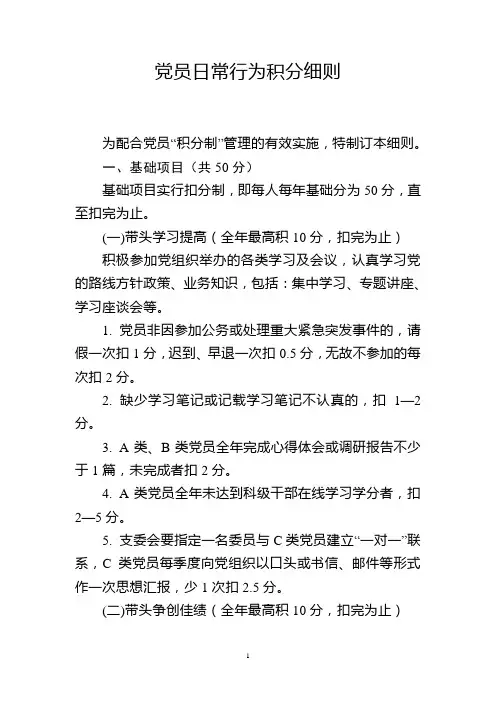 党员日常行为积分细则

为配合党员“积分制”管理的有效实施，特制订本细则。

一、基础项目（共 50 分）

基础项目实行扣分制，即每人每年基础分为 50 分，直至扣完为止。

(一)带头学习提高（全年最高积 10 分，扣完为止）

积极参加党组织举办的各类学习及会议，认真学习党的路线方针政策、业务知识，包括：集中学习、专题讲座、学习座谈会等。

1. 党员非因参加公务或处理重大紧急突发事件的，请假一次扣 1 分，迟到、早退一次扣 0.5 分，无故不参加的每次扣 2 分。

2. 缺少学习笔记或记载学习笔记不认真的，扣 1—2 分。

3. A 类、B 类党员全年完成心得体会或调研报告不少于 1 篇，未完成者扣 2 分。

4. A 类党员全年未达到科级干部在线学习学分者，扣 2—5 分。

5. 支委会要指定一名委员与 C 类党员建立“一对一”联系，C 类党员每季度向党组织以口头或书信、邮件等形式作一次思想汇报，少 1 次扣 2.5 分。

(二)带头争创佳绩（全年最高积 10 分，扣完为止）

1